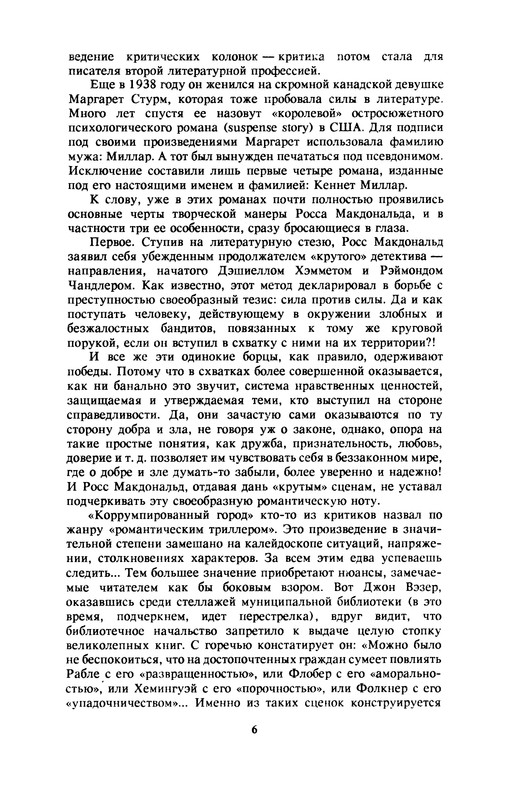 ведение критических колонок — критика потом стала для писателя второй литературной профессией.

Еще в 1938 году он женился на скромной канадской девушке Маргарет Стурм, которая тоже пробовала силы в литературе. Много лет спустя ее назовут «королевой» остросюжетного психологического романа (suspense story) в США. Для подписи под своими произведениями Маргарет использовала фамилию мужа: Миллар. А тот был вынужден печататься под псевдонимом. Исключение составили лишь первые четыре романа, изданные под его настоящими именем и фамилией: Кеннет Миллар.

К слову, уже в этих романах почти полностью проявились основные черты творческой манеры Росса Макдональда, и в частности три ее особенности, сразу бросающиеся в глаза.

Первое. Ступив на литературную стезю, Росс Макдональд заявил себя убежденным продолжателем «крутого» детектива — направления, начатого Дэшиеллом Хэмметом и Рэймондом Чандлером. Как известно, этот метод декларировал в борьбе с преступностью своеобразный тезис: сила против силы. Да и как поступать человеку, действующему в окружении злобных и безжалостных бандитов, повязанных к тому же круговой порукой, если он вступил в схватку с ними на их территории?!

И все же эти одинокие борцы, как правило, одерживают победы. Потому что в схватках более совершенной оказывается, как ни банально это звучит, система нравственных ценностей, защищаемая и утверждаемая теми, кто выступил на стороне справедливости. Да, они зачастую сами оказываются по ту сторону добра и зла, не говоря уж о законе, однако, опора на такие простые понятия, как дружба, признательность, любовь, доверие и т. д. позволяет им чувствовать себя в беззаконном мире, где о добре и зле думать-то забыли, более уверенно и надежно! И Росс Макдональд, отдавая дань «крутым» сценам, не уставал подчеркивать эту своеобразную романтическую ноту.

«Коррумпированный город» кто-то из критиков назвал по жанру «романтическим триллером». Это произведение в значительной степени замешано на калейдоскопе ситуаций, напряжении, столкновениях характеров. За всем этим едва успеваешь следить... Тем большее значение приобретают нюансы, замечаемые читателем как бы боковым взором. Вот Джон Вэзер, оказавшись среди стеллажей муниципальной библиотеки (в это время, подчеркнем, идет перестрелка), вдруг видит, что библиотечное начальство запретило к выдаче целую стопку великолепных книг. С горечью констатирует он: «Можно было не беспокоиться, что на достопочтенных граждан сумеет повлиять Рабле с его «развращенностью», или Флобер с его «аморальностью», или Хемингуэй с его «порочностью», или Фолкнер с его «упадочничеством»... Именно из таких сценок конструируется

6